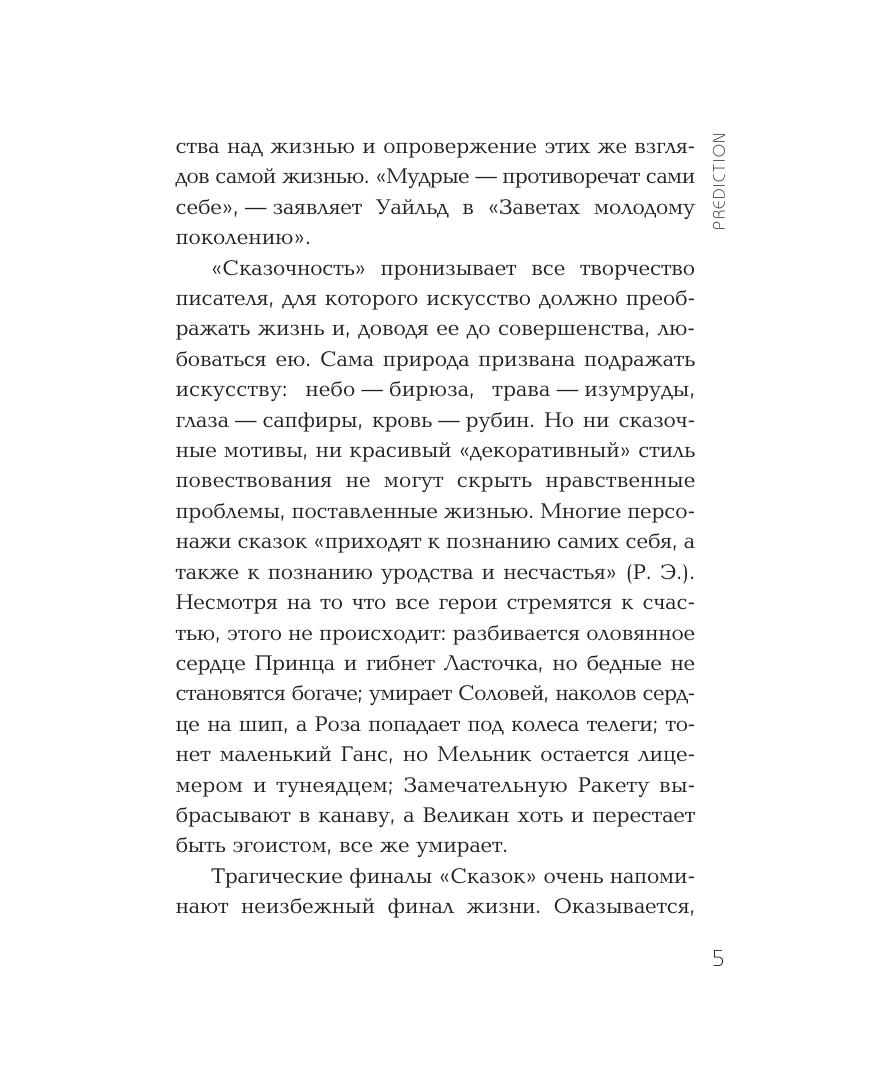 PREDICTION

ства над жизнью и опровержение этих же взглядов самой жизнью. «Мудрые — противоречат сами себе», — заявляет Уайльд в «Заветах молодому поколению».

«Сказочность» пронизывает все творчество писателя, для которого искусство должно преображать жизнь и, доводя ее до совершенства, любоваться ею. Сама природа призвана подражать искусству: небо — бирюза, трава — изумруды, глаза — сапфиры, кровь — рубин. Но ни сказочные мотивы, ни красивый «декоративный» стиль повествования не могут скрыть нравственные проблемы, поставленные жизнью. Многие персонажи сказок «приходят к познанию самих себя, а также к познанию уродства и несчастья» (Р. Э.). Несмотря на то что все герои стремятся к счастью, этого не происходит: разбивается оловянное сердце Принца и гибнет Ласточка, но бедные не становятся богаче; умирает Соловей, наколов сердце на шип, а Роза попадает под колеса телеги; тонет маленький Ганс, но Мельник остается лицемером и тунеядцем; Замечательную Ракету выбрасывают в канаву, а Великан хоть и перестает быть эгоистом, все же умирает.

Трагические финалы «Сказок» очень напоминают неизбежный финал жизни. Оказывается,

5